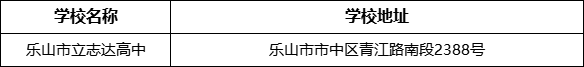 | 学校名称 | 学校地址 |
|---|---|
| 乐山市立志达高中 | 乐山市市中区青江路南段2388号 |